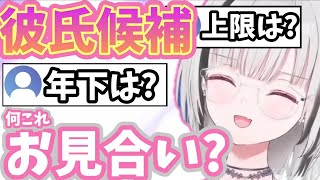 彼氏候補

上限は?

年下は?

何これ

お見合い?